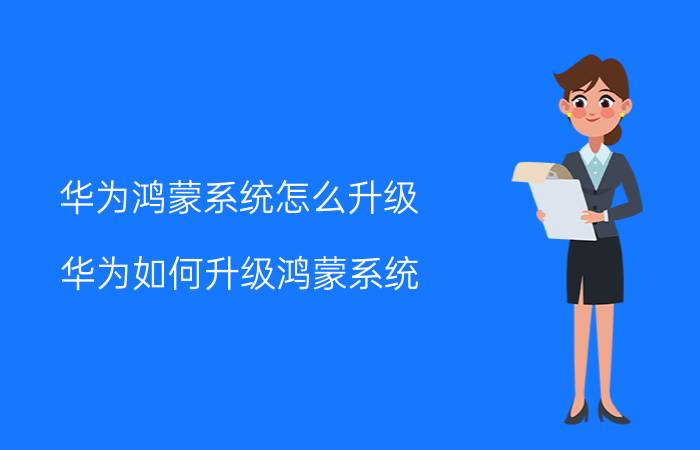 华为鸿蒙系统怎么升级

华为如何升级鸿蒙系统